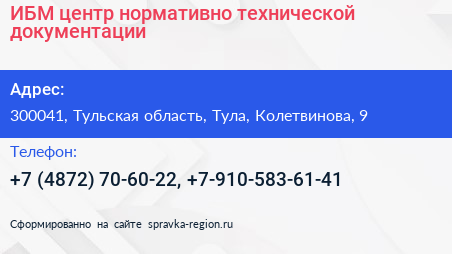 ИБМ центр нормативно технической документации

Адрес:

300041, Тульская область, Тула, Колетвинова, 9

Телефон:

+7 (4872) 70-60-22, +7-910-583-61-41

Сформированно на сайте spravka-region.ru